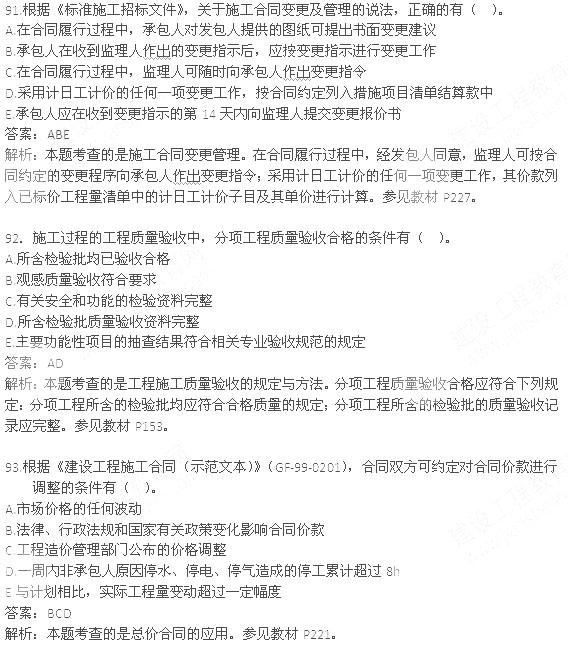 91.根据《标准施工招标文件》，关于施工合同变更及管理的说法，正确的有（ ）。
A.在合同履行过程中，承包人对发包人提供的图纸可提出书面变更建议
B.承包人在收到监理人作出的变更指示后，应按变更指示进行变更工作
C.在合同履行过程中，监理人可随时向承包人作出变更指令
D.采用计日工计价的任何一项变更工作，按合同约定列入措施项目清单结算款中
E.承包人应在收到变更指示的第 14 天内向监理人提交变更报价书
答案：ABE
解析：本题考查的是施工合同变更管理。在合同履行过程中，经发包人同意，监理人可按合同约定的变更程序向承包人作出变更指令；采用计日工计价的任何一项变更工作，其价款列入已标价工程量清单中的计日工计价子目及其单价进行计算。参见教材 P227。

92. 施工过程的工程质量验收中，分项工程质量验收合格的条件有（ ）。
A.所含检验批均已验收合格
B.观感质量验收符合要求
C.有关安全和功能的检验资料完整
D.所含检验批质量验收资料完整
E.主要功能性项目的抽查结果符合相关专业验收规范的规定
答案：AD
解析：本题考查的是工程施工质量验收的规定与方法。分项工程质量验收合格应符合下列规定：分项工程所含的检验批均应符合合格质量的规定；分项工程所含的检验批的质量验收记录应完整。参见教材 P153。

93.根据《建设工程施工合同（示范文本）》（GF-99-0201），合同双方可约定对合同价款进行调整的条件有（ ）。
A.市场价格的任何波动
B.法律、行政法规和国家有关政策变化影响合同价款
C.工程造价管理部门公布的价格调整
D.一周内非承包人原因停水、停电、停气造成的停工累计超过 8h
E.与计划相比，实际工程量变动超过一定幅度
答案：BCD
解析：本题考查的是总价合同的应用。参见教材 P221。